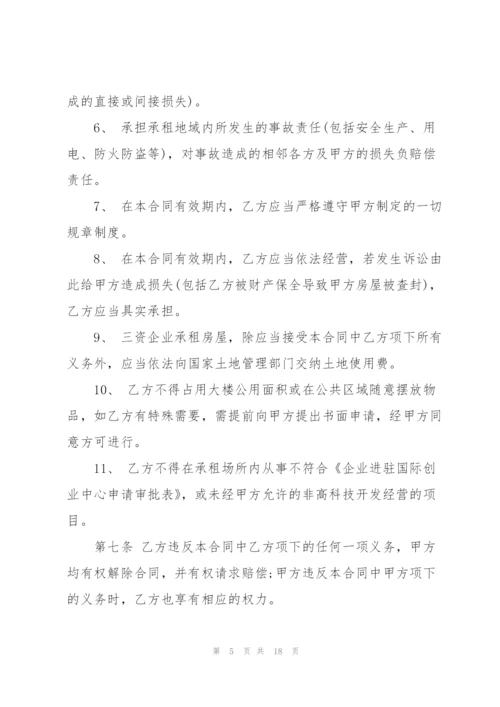 成的直接或间接损失)。

6、 承担承租地域内所发生的事故责任(包括安全生产、用电、防火防盗等)，对事故造成的相邻各方及甲方的损失负赔偿责任。

7、 在本合同有效期内，乙方应当严格遵守甲方制定的一切规章制度。

8、 在本合同有效期内，乙方应当依法经营，若发生诉讼由此给甲方造成损失(包括乙方被财产保全导致甲方房屋被查封)，乙方应当具实承担。

9、 三资企业承租房屋，除应当接受本合同中乙方项下所有义务外，应当依法向国家土地管理部门交纳土地使用费。

10、 乙方不得占用大楼公用面积或在公共区域随意摆放物品，如乙方有特殊需要，需提前向甲方提出书面申请，经甲方同意方可进行。

11、 乙方不得在承租场所内从事不符合《企业进驻国际创业中心申请审批表》，或未经甲方允许的非高科技开发经营的项目。

第七条 乙方违反本合同中乙方项下的任何一项义务，甲方均有权解除合同，并有权请求赔偿;甲方违反本合同中甲方项下的义务时，乙方也享有相应的权力。

第 5 页 共 18 页